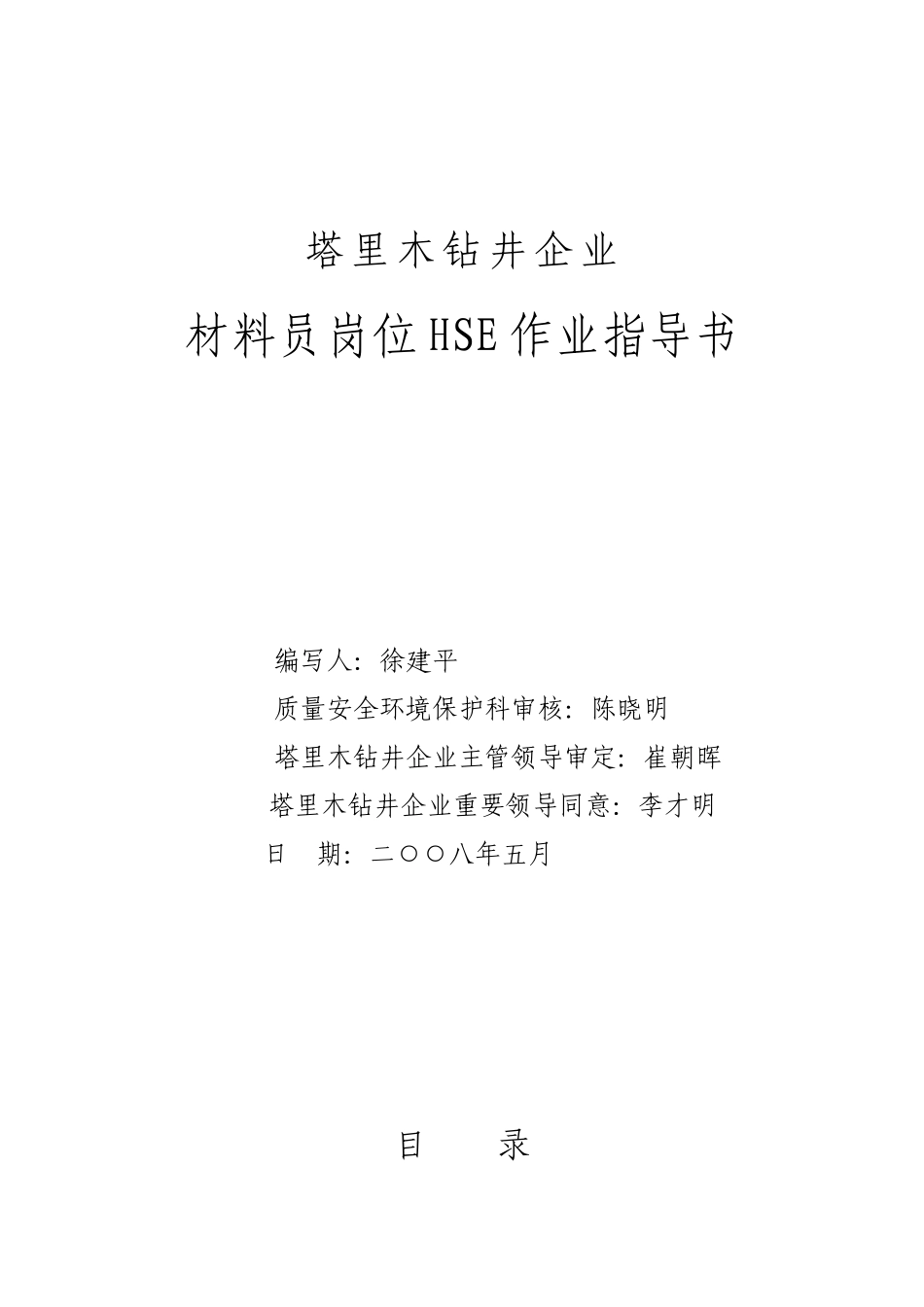 塔里木钻井企业

材料员岗位HSE作业指导书

编写人：徐建平

质量安全环境保护科审核：陈晓明

塔里木钻井企业主管领导审定：崔朝晖

塔里木钻井企业重要领导同意：李才明

日　期：二〇〇八年五月

目　　录